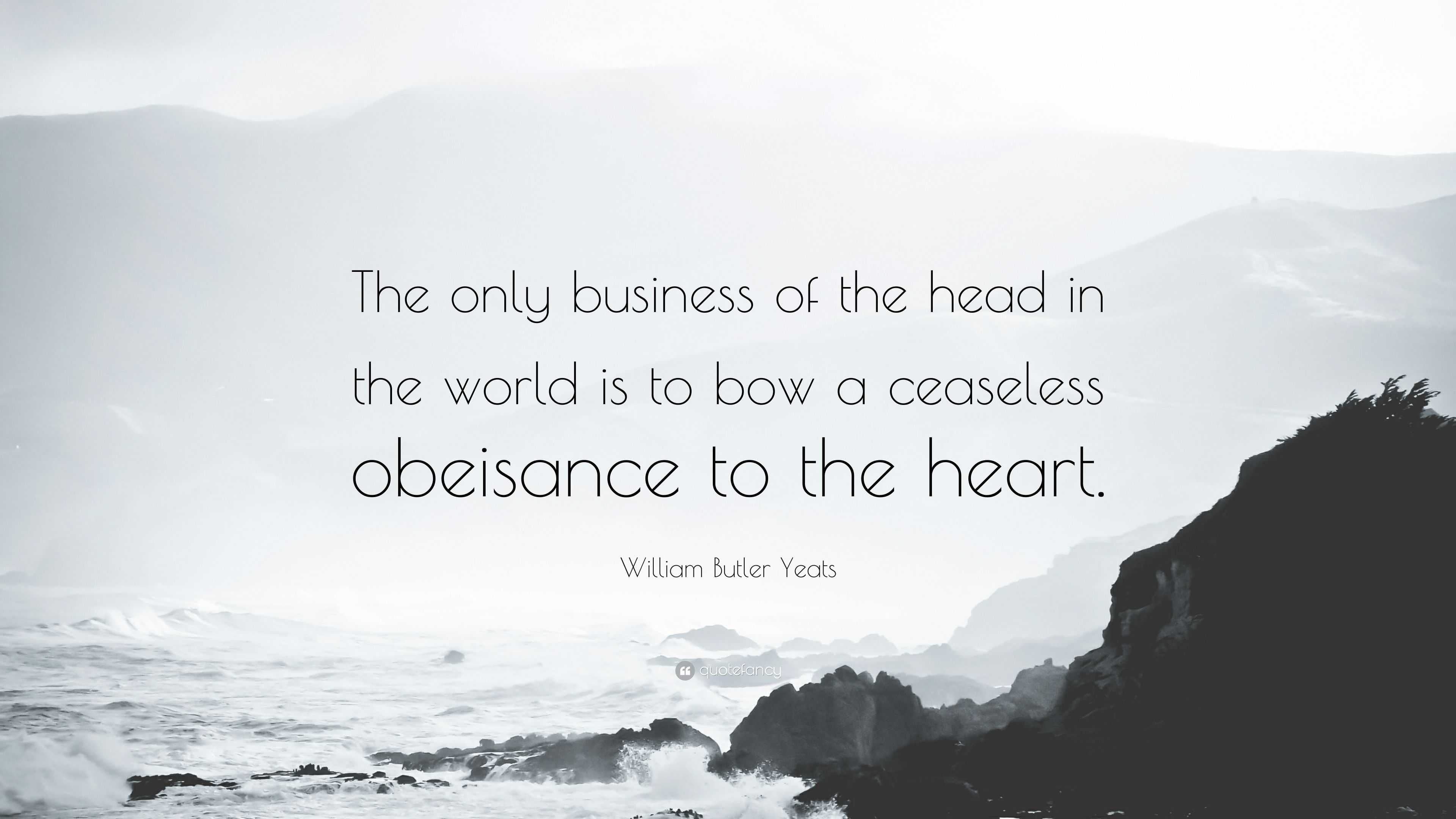 The only business of the head in the world is to bow a ceaseless obeisance to the heart.

William Butler Yeats

quotefancy